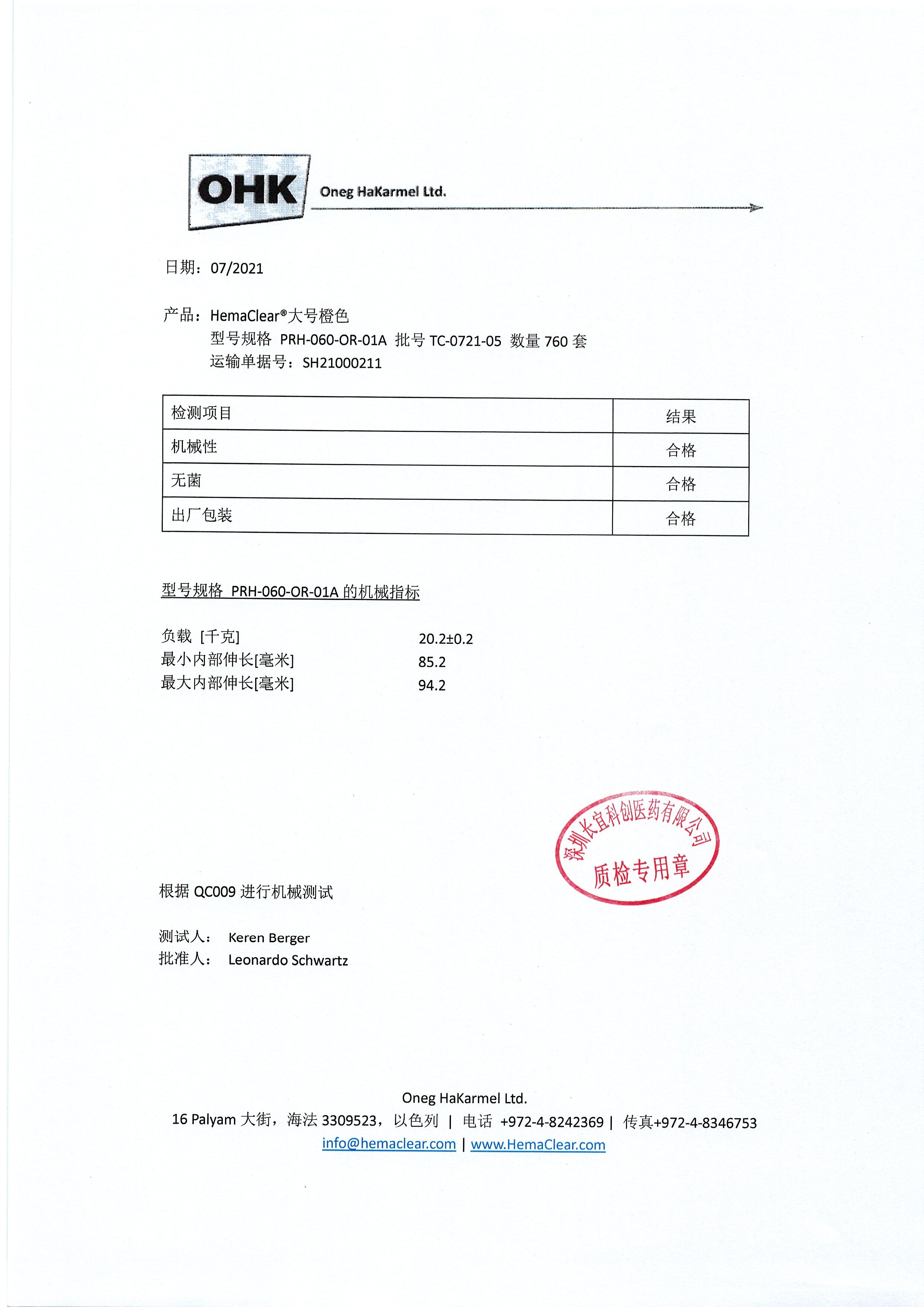 OHK Oneg HaKarmel Ltd.

日期：07/2021

产品：HemaClear®大号橙色
型号规格 PRH-060-OR-01A 批号 TC-0721-05 数量 760 套
运输单据号：SH21000211

| 检测项目 | 结果 |
|---|---|
| 机械性 | 合格 |
| 无菌 | 合格 |
| 出厂包装 | 合格 |

型号规格 PRH-060-OR-01A 的机械指标

负载 [千克] 20.2±0.2
最小内部伸长[毫米] 85.2
最大内部伸长[毫米] 94.2

深圳长宜科创医药有限公司
质检专用章

根据 QC009 进行机械测试

测试人： Keren Berger
批准人： Leonardo Schwartz

Oneg HaKarmel Ltd.
16 Palyam 大街，海法 3309523，以色列 | 电话 +972-4-8242369 | 传真+972-4-8346753
info@hemaclear.com | www.HemaClear.com